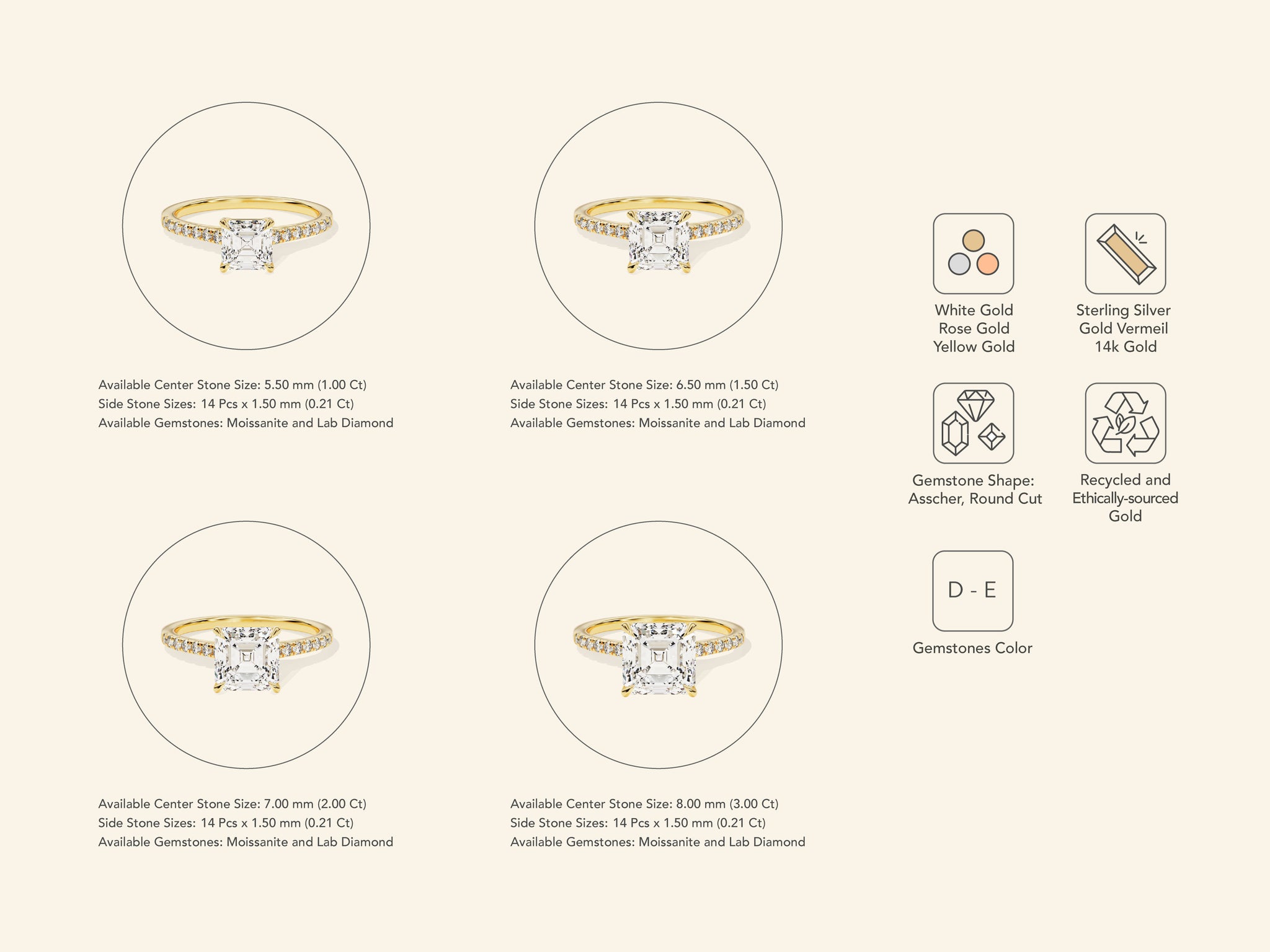 Available Center Stone Size: 5.50 mm (1.00 Ct)
Side Stone Sizes: 14 Pcs x 1.50 mm (0.21 Ct)
Available Gemstones: Moissanite and Lab Diamond

Available Center Stone Size: 6.50 mm (1.50 Ct)
Side Stone Sizes: 14 Pcs x 1.50 mm (0.21 Ct)
Available Gemstones: Moissanite and Lab Diamond

Available Center Stone Size: 7.00 mm (2.00 Ct)
Side Stone Sizes: 14 Pcs x 1.50 mm (0.21 Ct)
Available Gemstones: Moissanite and Lab Diamond

Available Center Stone Size: 8.00 mm (3.00 Ct)
Side Stone Sizes: 14 Pcs x 1.50 mm (0.21 Ct)
Available Gemstones: Moissanite and Lab Diamond

White Gold
Rose Gold
Yellow Gold

Sterling Silver
Gold Vermeil
14k Gold

Gemstone Shape:
Asscher, Round Cut

Recycled and
Ethically-sourced
Gold

D - E

Gemstones Color